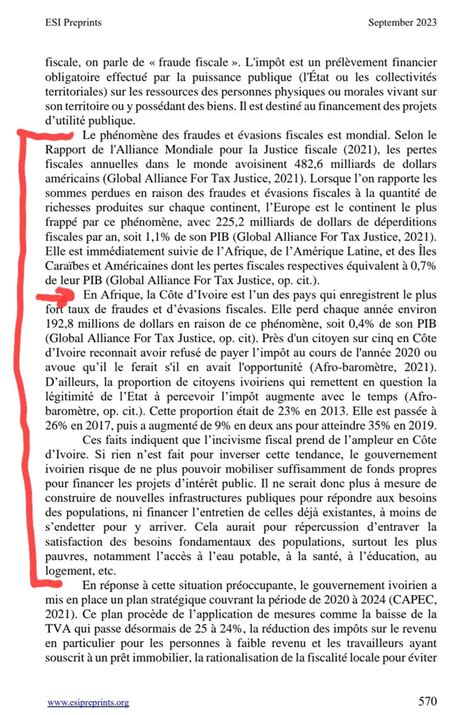 ESI Preprints September 2023

fiscale, on parle de « fraude fiscale ». L'impôt est un prélèvement financier obligatoire effectué par la puissance publique (l'État ou les collectivités territoriales) sur les ressources des personnes physiques ou morales vivant sur son territoire ou y possédant des biens. Il est destiné au financement des projets d'utilité publique.

Le phénomène des fraudes et évasions fiscales est mondial. Selon le Rapport de l'Alliance Mondiale pour la Justice fiscale (2021), les pertes fiscales annuelles dans le monde avoisinent 482,6 milliards de dollars américains (Global Alliance For Tax Justice, 2021). Lorsque l'on rapporte les sommes perdues en raison des fraudes et évasions fiscales à la quantité de richesses produites sur chaque continent, l'Europe est le continent le plus frappé par ce phénomène, avec 225,2 milliards de dollars de déperditions fiscales par an, soit 1,1% de son PIB (Global Alliance For Tax Justice, 2021). Elle est immédiatement suivie de l'Afrique, de l'Amérique Latine, et des Îles Caraïbes et Américaines dont les pertes fiscales respectives équivalent à 0,7% de leur PIB (Global Alliance For Tax Justice, op. cit.).

En Afrique, la Côte d'Ivoire est l'un des pays qui enregistrent le plus fort taux de fraudes et d'évasions fiscales. Elle perd chaque année environ 192,8 millions de dollars en raison de ce phénomène, soit 0,4% de son PIB (Global Alliance For Tax Justice, op. cit). Près d'un citoyen sur cinq en Côte d'Ivoire reconnait avoir refusé de payer l'impôt au cours de l'année 2020 ou avoue qu'il le ferait s'il en avait l'opportunité (Afro-baromètre, 2021). D'ailleurs, la proportion de citoyens ivoiriens qui remettent en question la légitimité de l'Etat à percevoir l'impôt augmente avec le temps (Afro-baromètre, op. cit.). Cette proportion était de 23% en 2013. Elle est passée à 26% en 2017, puis a augmenté de 9% en deux ans pour atteindre 35% en 2019.

Ces faits indiquent que l'incivisme fiscal prend de l'ampleur en Côte d'Ivoire. Si rien n'est fait pour inverser cette tendance, le gouvernement ivoirien risque de ne plus pouvoir mobiliser suffisamment de fonds propres pour financer les projets d'intérêt public. Il ne serait donc plus à mesure de construire de nouvelles infrastructures publiques pour répondre aux besoins des populations, ni financer l'entretien de celles déjà existantes, à moins de s'endetter pour y arriver. Cela aurait pour répercussion d'entraver la satisfaction des besoins fondamentaux des populations, surtout les plus pauvres, notamment l'accès à l'eau potable, à la santé, à l'éducation, au logement, etc.

En réponse à cette situation préoccupante, le gouvernement ivoirien a mis en place un plan stratégique couvrant la période de 2020 à 2024 (CAPEC, 2021). Ce plan procède de l'application de mesures comme la baisse de la TVA qui passe désormais de 25 à 24%, la réduction des impôts sur le revenu en particulier pour les personnes à faible revenu et les travailleurs ayant souscrit à un prêt immobilier, la rationalisation de la fiscalité locale pour éviter

www.esipreprints.org 570